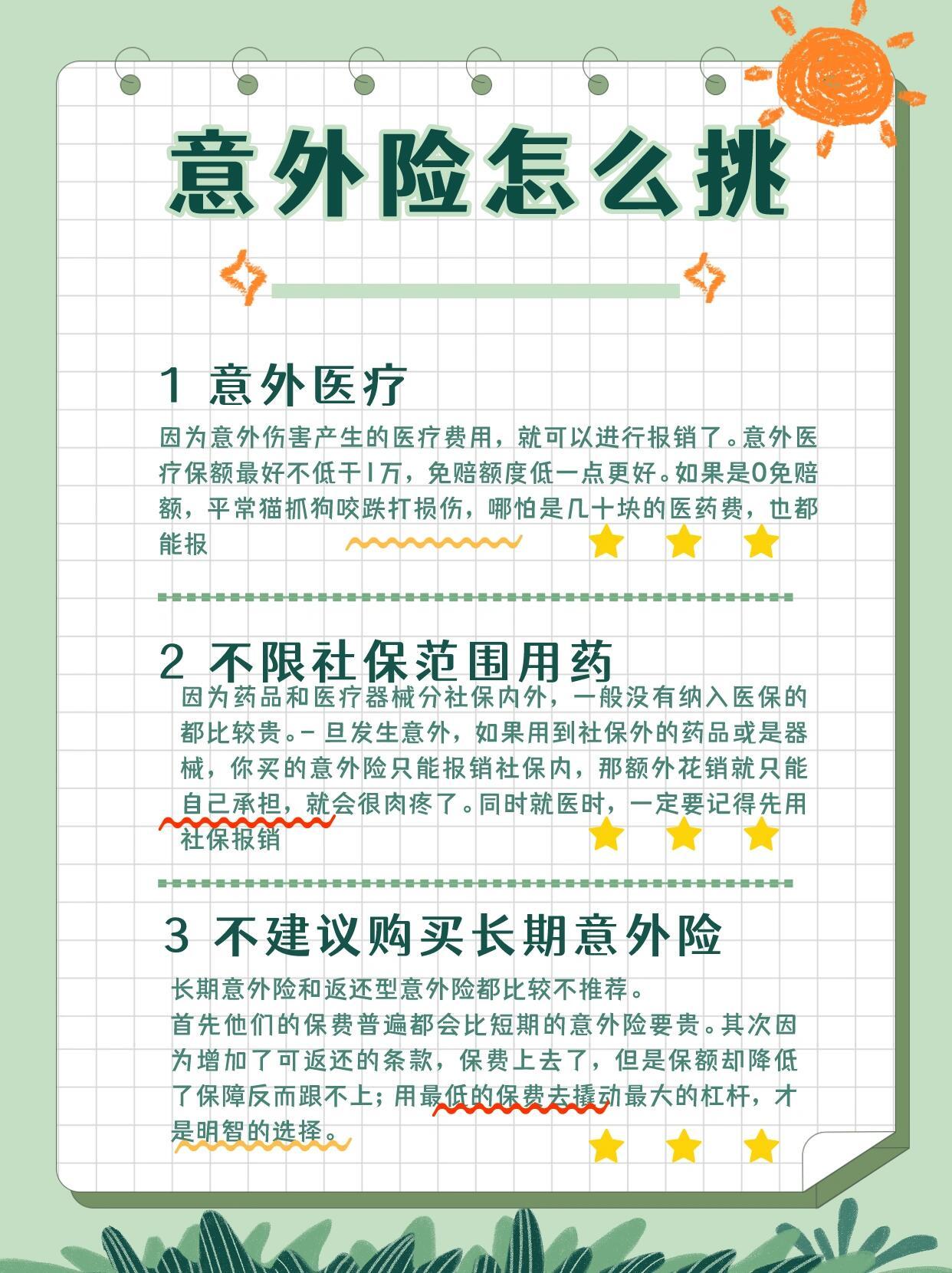 意外险怎么挑

1 意外医疗

因为意外伤害产生的医疗费用，就可以进行报销了。意外医疗保额最好不低于1万，免赔额度低一点更好。如果是0免赔额，平常猫抓狗咬跌打损伤，哪怕是几十块的医药费，也都能报

2 不限社保范围用药

因为药品和医疗器械分社保内外，一般没有纳入医保的都比较贵。一旦发生意外，如果用到社保外的药品或是器械，你买的意外险只能报销社保内，那额外花销就只能自己承担，就会很肉疼了。同时就医时，一定要记得先用社保报销

3 不建议购买长期意外险

长期意外险和返还型意外险都比较不推荐。
首先他们的保费普遍都会比短期的意外险要贵。其次因为增加了可返还的条款，保费上去了，但是保额却降低了保障反而跟不上；用最低的保费去撬动最大的杠杆，才是明智的选择。